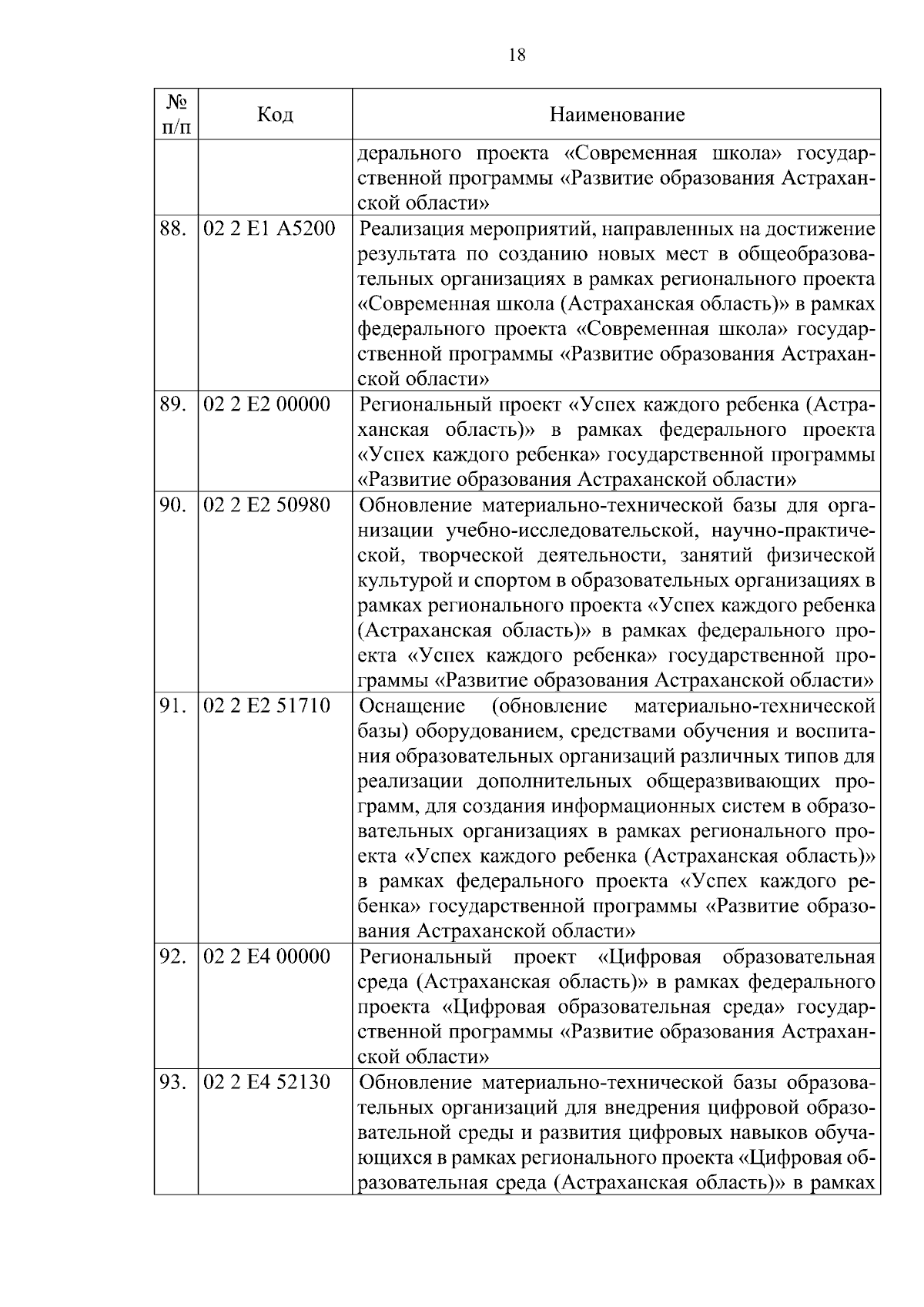 18

| № п/п | Код | Наименование |
|---|---|---|
| | | дерального проекта «Современная школа» государственной программы «Развитие образования Астраханской области» |
| 88. | 02 2 E1 A5200 | Реализация мероприятий, направленных на достижение результата по созданию новых мест в общеобразовательных организациях в рамках регионального проекта «Современная школа (Астраханская область)» в рамках федерального проекта «Современная школа» государственной программы «Развитие образования Астраханской области» |
| 89. | 02 2 E2 00000 | Региональный проект «Успех каждого ребенка (Астраханская область)» в рамках федерального проекта «Успех каждого ребенка» государственной программы «Развитие образования Астраханской области» |
| 90. | 02 2 E2 50980 | Обновление материально-технической базы для организации учебно-исследовательской, научно-практической, творческой деятельности, занятий физической культурой и спортом в образовательных организациях в рамках регионального проекта «Успех каждого ребенка (Астраханская область)» в рамках федерального проекта «Успех каждого ребенка» государственной программы «Развитие образования Астраханской области» |
| 91. | 02 2 E2 51710 | Оснащение (обновление материально-технической базы) оборудованием, средствами обучения и воспитания образовательных организаций различных типов для реализации дополнительных общеразвивающих программ, для создания информационных систем в образовательных организациях в рамках регионального проекта «Успех каждого ребенка (Астраханская область)» в рамках федерального проекта «Успех каждого ребенка» государственной программы «Развитие образования Астраханской области» |
| 92. | 02 2 E4 00000 | Региональный проект «Цифровая образовательная среда (Астраханская область)» в рамках федерального проекта «Цифровая образовательная среда» государственной программы «Развитие образования Астраханской области» |
| 93. | 02 2 E4 52130 | Обновление материально-технической базы образовательных организаций для внедрения цифровой образовательной среды и развития цифровых навыков обучающихся в рамках регионального проекта «Цифровая образовательная среда (Астраханская область)» в рамках |